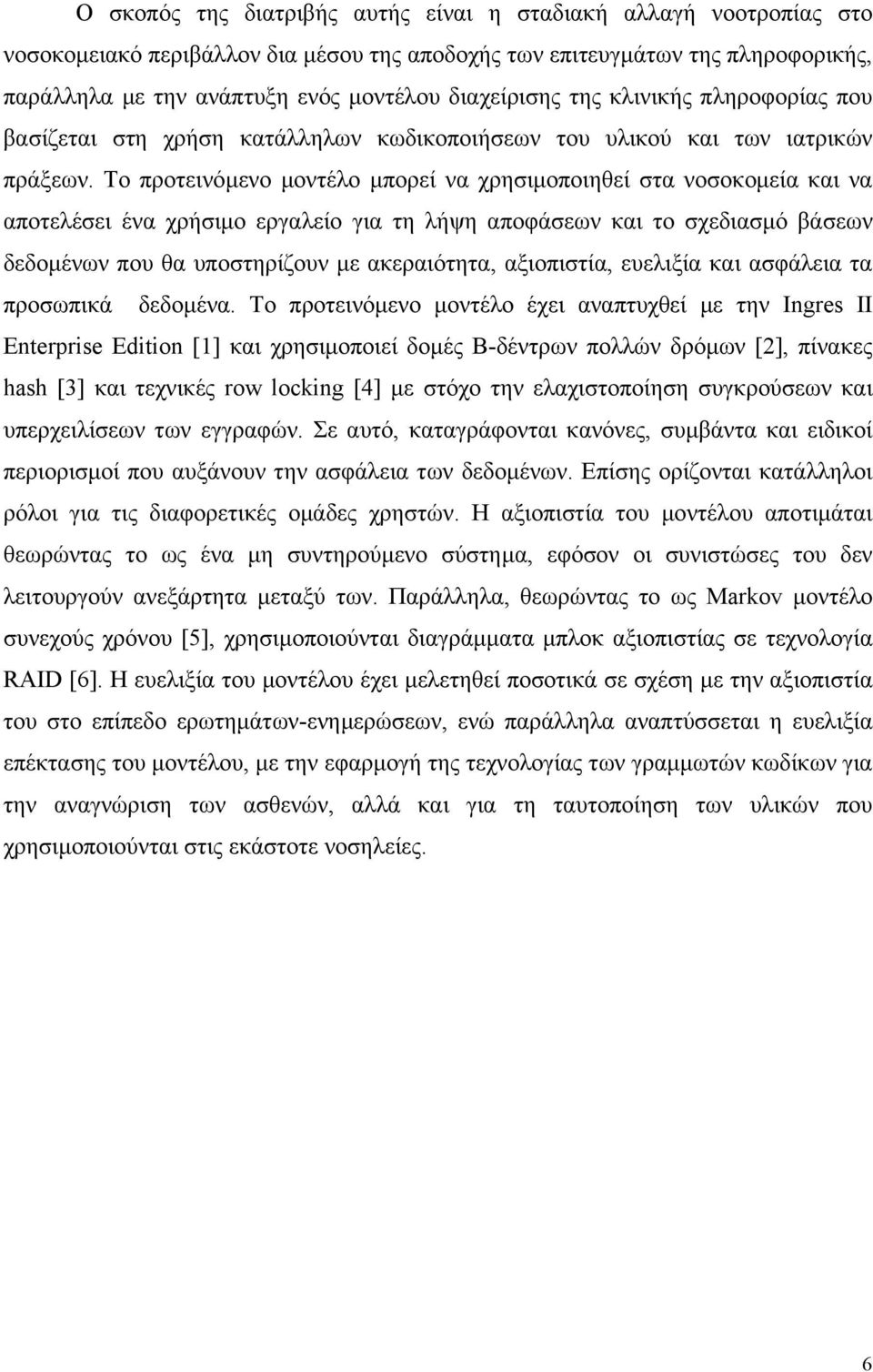 Ο σκοπός της διατριβής αυτής είναι η σταδιακή αλλαγή νοοτροπίας στο νοσοκομειακό περιβάλλον δια μέσου της αποδοχής των επιτευγμάτων της πληροφορικής, παράλληλα με την ανάπτυξη ενός μοντέλου διαχείρισης της κλινικής πληροφορίας που βασίζεται στη χρήση κατάλληλων κωδικοποιήσεων του υλικού και των ιατρικών πράξεων. Το προτεινόμενο μοντέλο μπορεί να χρησιμοποιηθεί στα νοσοκομεία και να αποτελέσει ένα χρήσιμο εργαλείο για τη λήψη αποφάσεων και το σχεδιασμό βάσεων δεδομένων που θα υποστηρίζουν με ακεραιότητα, αξιοπιστία, ευελιξία και ασφάλεια τα προσωπικά δεδομένα. Το προτεινόμενο μοντέλο έχει αναπτυχθεί με την Ingres II Enterprise Edition [1] και χρησιμοποιεί δομές Β-δέντρων πολλών δρόμων [2], πίνακες hash [3] και τεχνικές row locking [4] με στόχο την ελαχιστοποίηση συγκρούσεων και υπερχειλίσεων των εγγραφών. Σε αυτό, καταγράφονται κανόνες, συμβάντα και ειδικοί περιορισμοί που αυξάνουν την ασφάλεια των δεδομένων. Επίσης ορίζονται κατάλληλοι ρόλοι για τις διαφορετικές ομάδες χρηστών. Η αξιοπιστία του μοντέλου αποτιμάται θεωρώντας το ως ένα μη συντηρούμενο σύστημα, εφόσον οι συνιστώσες του δεν λειτουργούν ανεξάρτητα μεταξύ των. Παράλληλα, θεωρώντας το ως Markov μοντέλο συνεχούς χρόνου [5], χρησιμοποιούνται διαγράμματα μπλοκ αξιοπιστίας σε τεχνολογία RAID [6]. Η ευελιξία του μοντέλου έχει μελετηθεί ποσοτικά σε σχέση με την αξιοπιστία του στο επίπεδο ερωτημάτων-ενημερώσεων, ενώ παράλληλα αναπτύσσεται η ευελιξία επέκτασης του μοντέλου, με την εφαρμογή της τεχνολογίας των γραμμωτών κωδίκων για την αναγνώριση των ασθενών, αλλά και για τη ταυτοποίηση των υλικών που χρησιμοποιούνται στις εκάστοτε νοσηλείες.

6